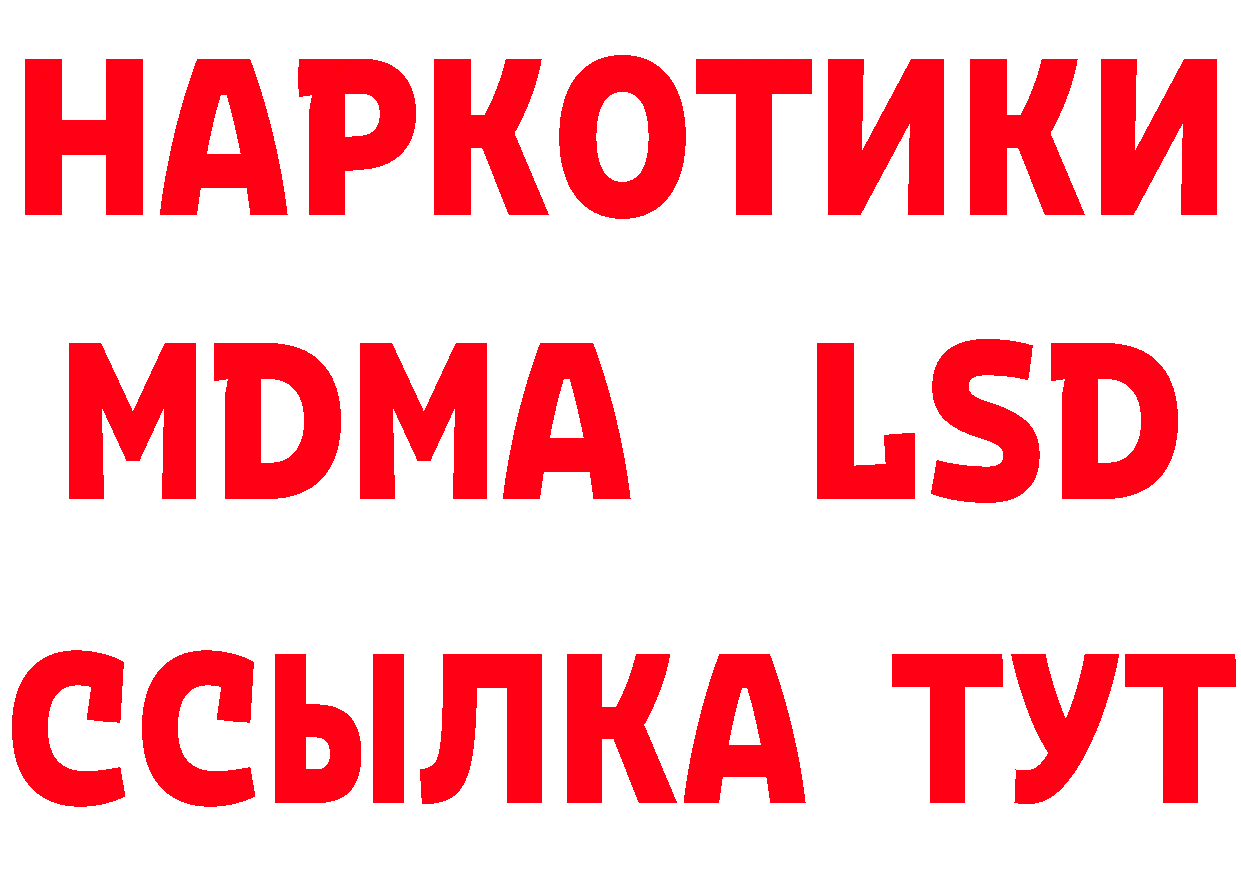 НАРКОТИКИ
MDMA LSD
ССЫЛКА ТУТ